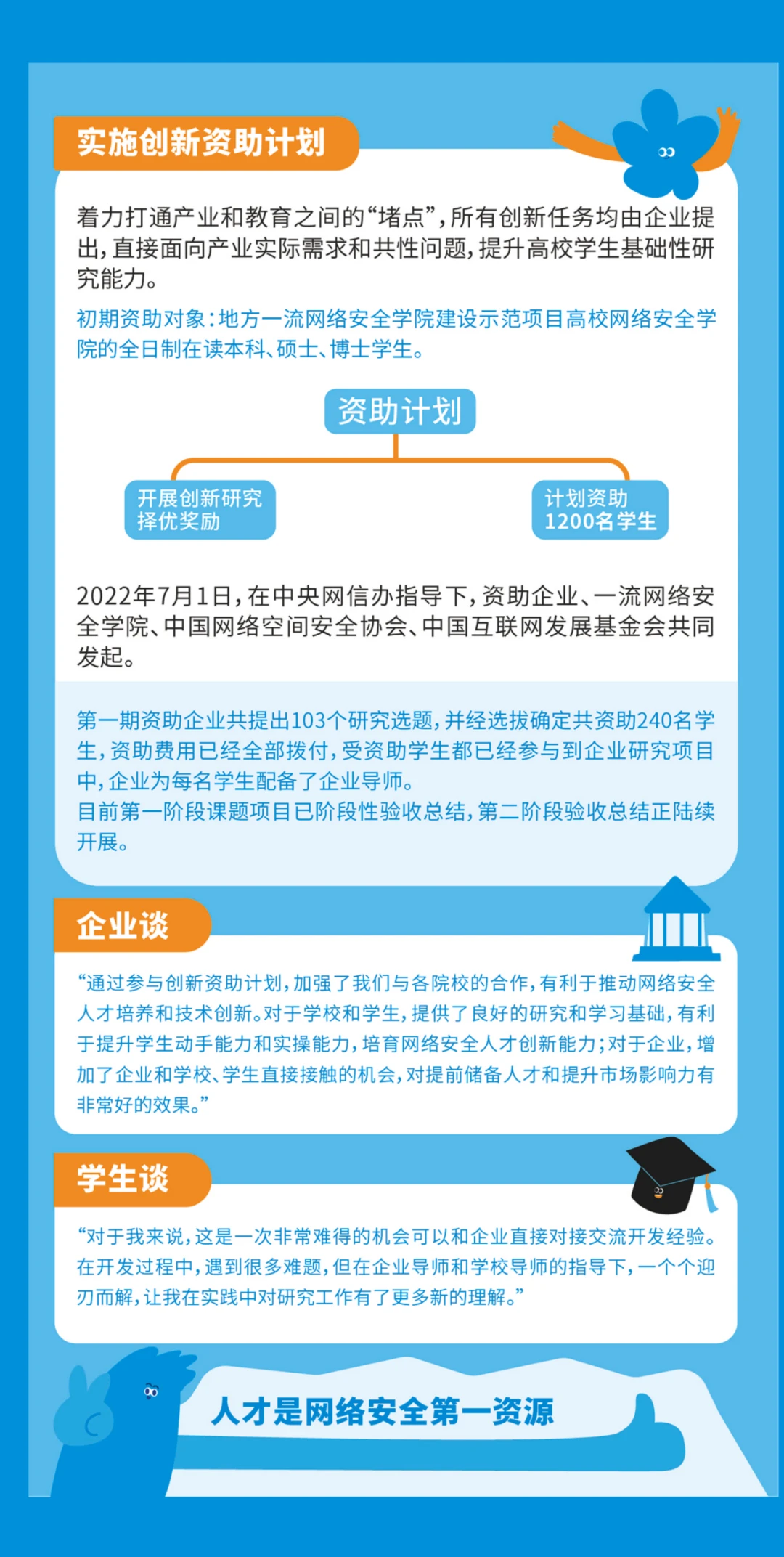 实施创新资助计划

着力打通产业和教育之间的“堵点”，所有创新任务均由企业提出，直接面向产业实际需求和共性问题，提升高校学生基础性研究能力。

初期资助对象：地方一流网络安全学院建设示范项目高校网络安全学院的全日制在读本科、硕士、博士学生。

资助计划

开展创新研究
择优奖励

计划资助
1200名学生

2022年7月1日，在中央网信办指导下，资助企业、一流网络安全学院、中国网络空间安全协会、中国互联网发展基金会共同发起。

第一期资助企业共提出103个研究选题，并经选拔确定共资助240名学生，资助费用已经全部拨付，受资助学生都已经参与到企业研究项目中，企业为每名学生配备了企业导师。
目前第一阶段课题项目已阶段性验收总结，第二阶段验收总结正陆续开展。

企业谈

“通过参与创新资助计划，加强了我们与各院校的合作，有利于推动网络安全人才培养和技术创新。对于学校和学生，提供了良好的研究和学习基础，有利于提升学生动手能力和实操能力，培育网络安全人才创新能力；对于企业，增加了企业和学校、学生直接接触的机会，对提前储备人才和提升市场影响力有非常好的效果。”

学生谈

“对于我来说，这是一次非常难得的机会可以和企业直接对接交流开发经验。在开发过程中，遇到很多难题，但在企业导师和学校导师的指导下，一个个迎刃而解，让我在实践中对研究工作有了更多新的理解。”

人才是网络安全第一资源